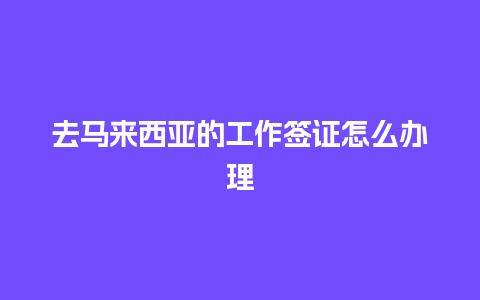 去马来西亚的工作签证怎么办理